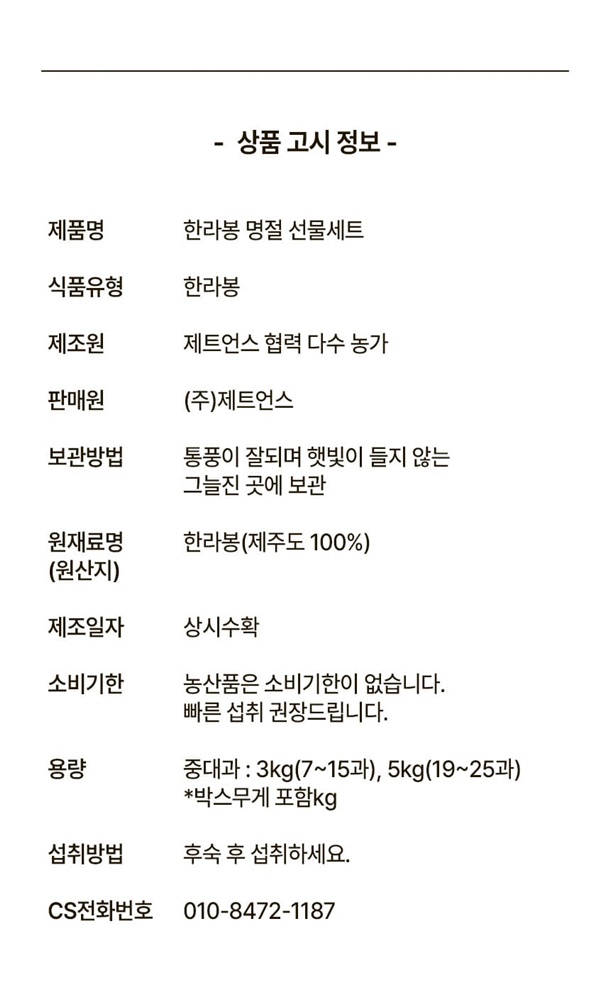 - 상품 고시 정보 -

| | |
|---|---|
| 제품명 | 한라봉 명절 선물세트 |
| 식품유형 | 한라봉 |
| 제조원 | 제트언스 협력 다수 농가 |
| 판매원 | (주)제트언스 |
| 보관방법 | 통풍이 잘되며 햇빛이 들지 않는 그늘진 곳에 보관 |
| 원재료명 (원산지) | 한라봉(제주도 100%) |
| 제조일자 | 상시수확 |
| 소비기한 | 농산품은 소비기한이 없습니다. 빠른 섭취 권장드립니다. |
| 용량 | 중대과 : 3kg(7~15과), 5kg(19~25과) *박스무게 포함kg |
| 섭취방법 | 후숙 후 섭취하세요. |
| CS전화번호 | 010-8472-1187 |